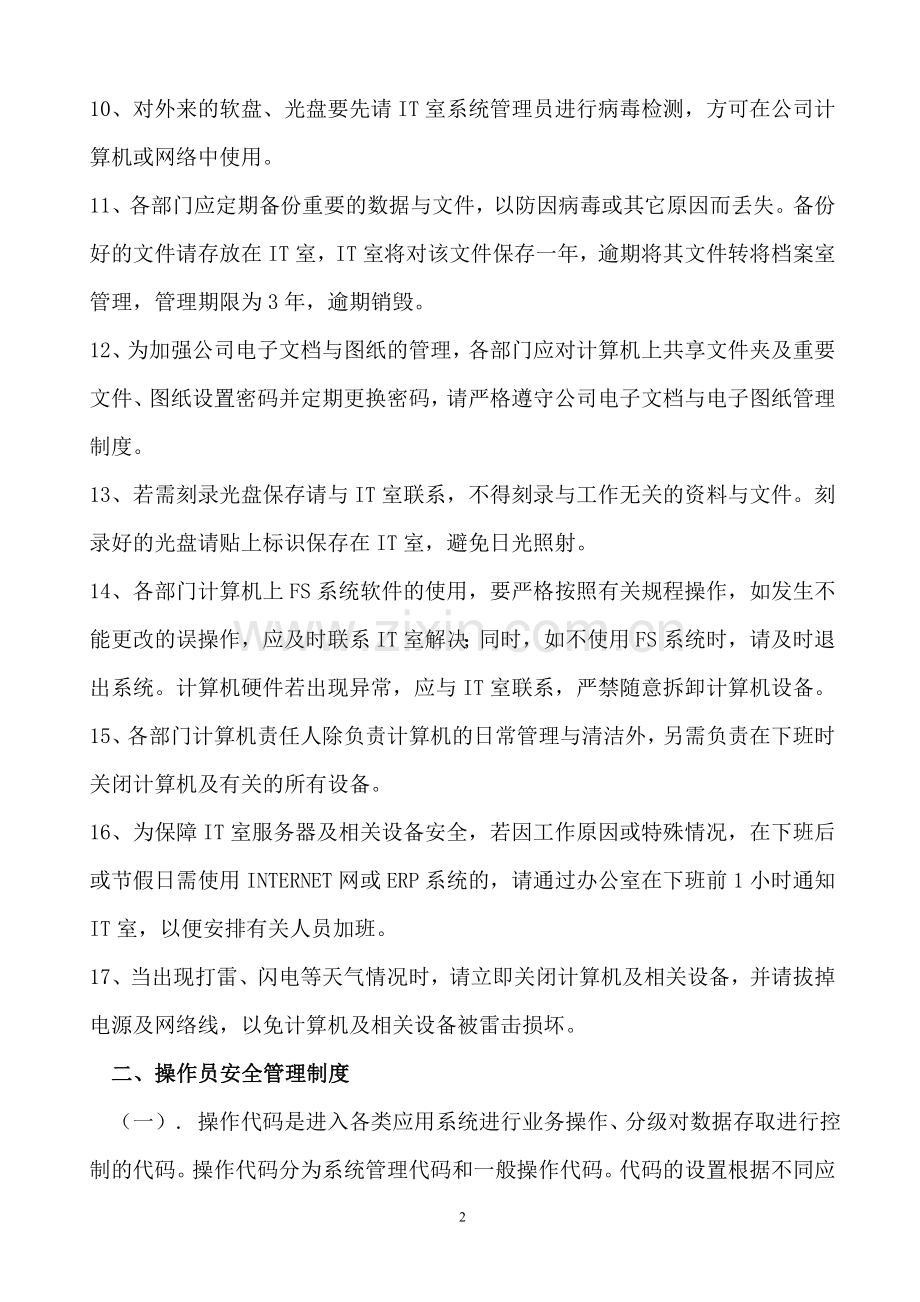 10、对外来的软盘、光盘要先请IT室系统管理员进行病毒检测，方可在公司计算机或网络中使用。

11、各部门应定期备份重要的数据与文件，以防因病毒或其它原因而丢失。备份好的文件请存放在IT室，IT室将对该文件保存一年，逾期将其文件转将档案室管理，管理期限为3年，逾期销毁。

12、为加强公司电子文档与图纸的管理，各部门应对计算机上共享文件夹及重要文件、图纸设置密码并定期更换密码，请严格遵守公司电子文档与电子图纸管理制度。

13、若需刻录光盘保存请与IT室联系，不得刻录与工作无关的资料与文件。刻录好的光盘请贴上标识保存在IT室，避免日光照射。

14、各部门计算机上FS系统软件的使用，要严格按照有关规程操作，如发生不能更改的误操作，应及时联系IT室解决;同时，如不使用FS系统时，请及时退出系统。计算机硬件若出现异常，应与IT室联系，严禁随意拆卸计算机设备。

15、各部门计算机责任人除负责计算机的日常管理与清洁外，另需负责在下班时关闭计算机及有关的所有设备。

16、为保障IT室服务器及相关设备安全，若因工作原因或特殊情况，在下班后或节假日需使用INTERNET网或ERP系统的，请通过办公室在下班前1小时通知IT室，以便安排有关人员加班。

17、当出现打雷、闪电等天气情况时，请立即关闭计算机及相关设备，并请拔掉电源及网络线，以免计算机及相关设备被雷击损坏。

二、操作员安全管理制度

（一）. 操作代码是进入各类应用系统进行业务操作、分级对数据存取进行控制的代码。操作代码分为系统管理代码和一般操作代码。代码的设置根据不同应

2

www.zixin.com.cn